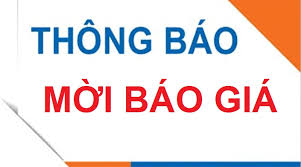 THÔNG BÁO
MỜI BÁO GIÁ